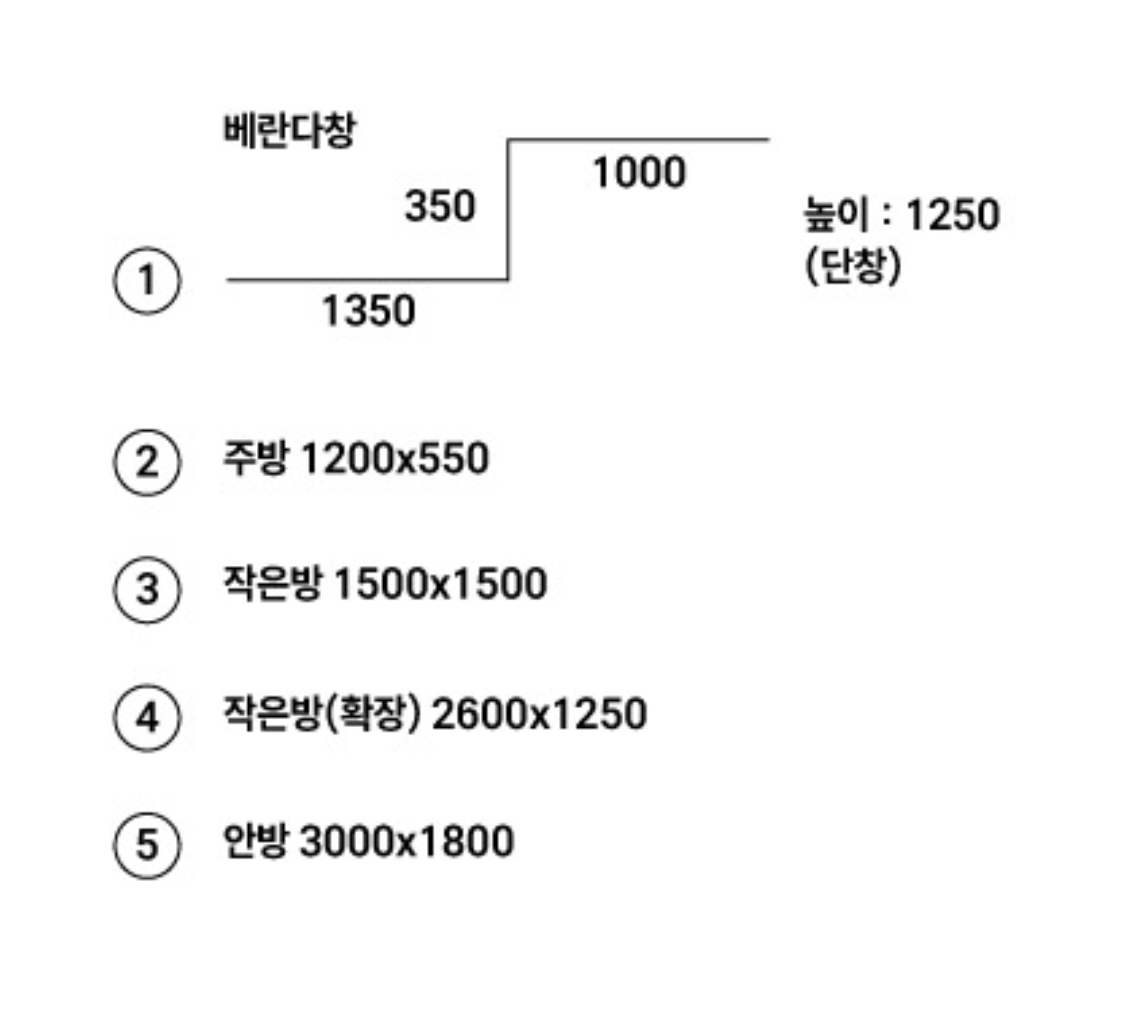 베란다창

1000

350

높이 : 1250
(단창)

①

1350

② 주방 1200x550

③ 작은방 1500x1500

④ 작은방(확장) 2600x1250

⑤ 안방 3000x1800